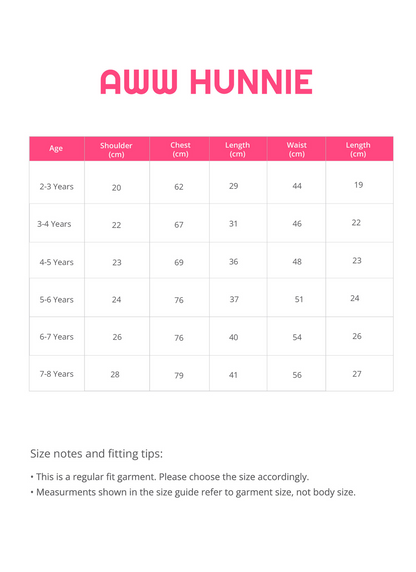 AWW HUNNIE

| Age | Shoulder (cm) | Chest (cm) | Length (cm) | Waist (cm) | Length (cm) |
|---|---|---|---|---|---|
| 2-3 Years | 20 | 62 | 29 | 44 | 19 |
| 3-4 Years | 22 | 67 | 31 | 46 | 22 |
| 4-5 Years | 23 | 69 | 36 | 48 | 23 |
| 5-6 Years | 24 | 76 | 37 | 51 | 24 |
| 6-7 Years | 26 | 76 | 40 | 54 | 26 |
| 7-8 Years | 28 | 79 | 41 | 56 | 27 |

Size notes and fitting tips:

• This is a regular fit garment. Please choose the size accordingly.
• Measurments shown in the size guide refer to garment size, not body size.